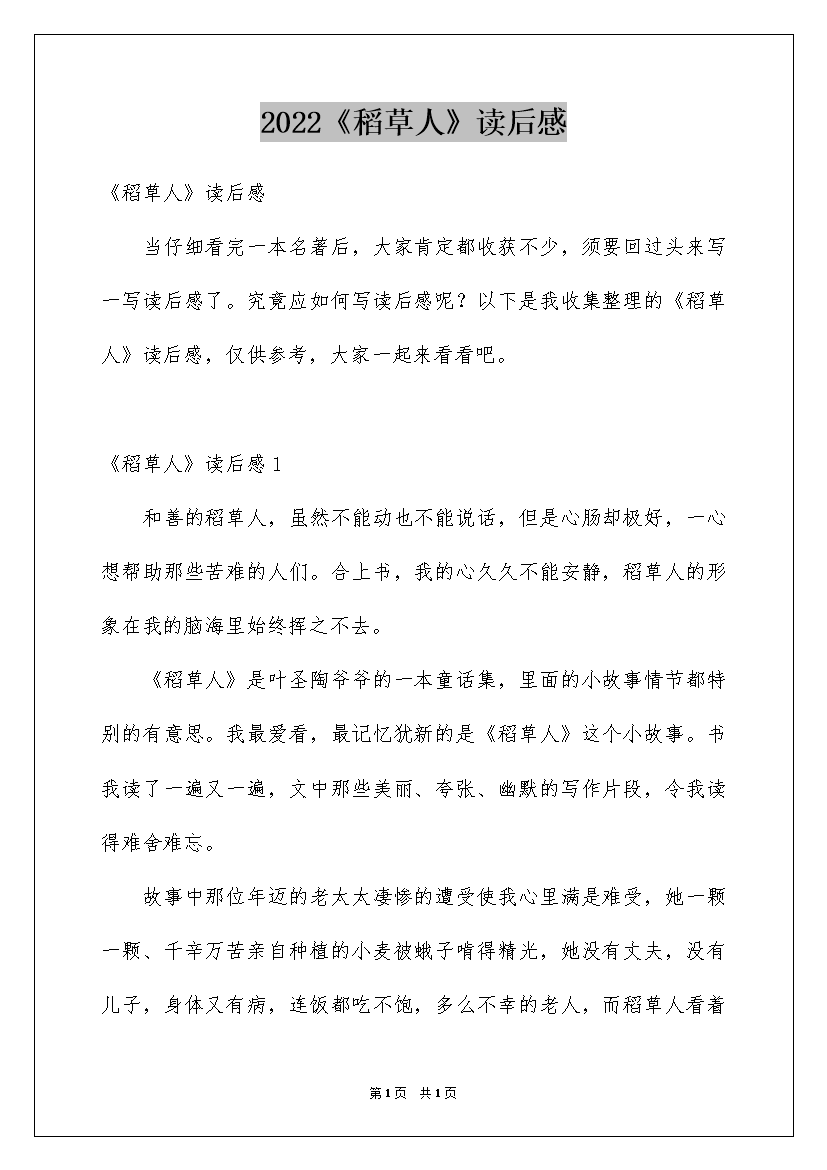 2022《稻草人》读后感

《稻草人》读后感

当仔细看完一本名著后，大家肯定都收获不少，须要回过头来写一写读后感了。究竟应如何写读后感呢？以下是我收集整理的《稻草人》读后感，仅供参考，大家一起来看看吧。

《稻草人》读后感1

和善的稻草人，虽然不能动也不能说话，但是心肠却极好，一心想帮助那些苦难的人们。合上书，我的心久久不能安静，稻草人的形象在我的脑海里始终挥之不去。

《稻草人》是叶圣陶爷爷的一本童话集，里面的小故事情节都特别的有意思。我最爱看，最记忆犹新的是《稻草人》这个小故事。书我读了一遍又一遍，文中那些美丽、夸张、幽默的写作片段，令我读得难舍难忘。

故事中那位年迈的老太太凄惨的遭受使我心里满是难受，她一颗一颗、千辛万苦亲自种植的小麦被蛾子啃得精光，她没有丈夫，没有儿子，身体又有病，连饭都吃不饱，多么不幸的老人，而稻草人看着

第1页 共1页